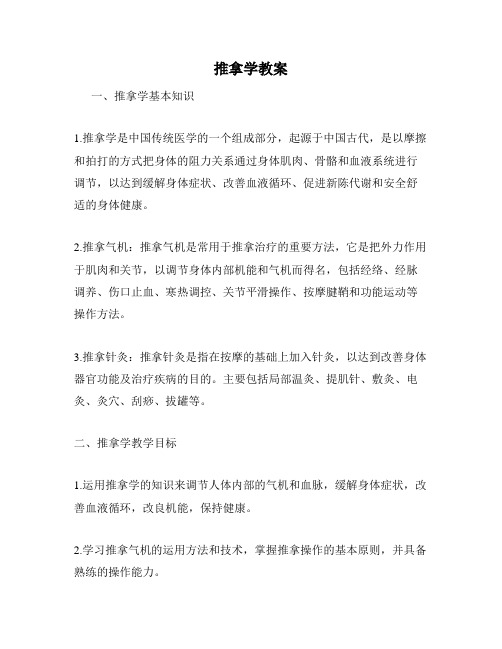 推拿学教案

一、推拿学基本知识

1.推拿学是中国传统医学的一个组成部分，起源于中国古代，是以摩擦和拍打的方式把身体的阻力关系通过身体肌肉、骨骼和血液系统进行调节，以达到缓解身体症状、改善血液循环、促进新陈代谢和安全舒适的身体健康。

2.推拿气机：推拿气机是常用于推拿治疗的重要方法，它是把外力作用于肌肉和关节，以调节身体内部机能和气机而得名，包括经络、经脉调养、伤口止血、寒热调控、关节平滑操作、按摩腱鞘和功能运动等操作方法。

3.推拿针灸：推拿针灸是指在按摩的基础上加入针灸，以达到改善身体器官功能及治疗疾病的目的。主要包括局部温灸、提肌针、敷灸、电灸、灸穴、刮痧、拔罐等。

二、推拿学教学目标

1.运用推拿学的知识来调节人体内部的气机和血脉，缓解身体症状，改善血液循环，改良机能，保持健康。

2.学习推拿气机的运用方法和技术，掌握推拿操作的基本原则，并具备熟练的操作能力。